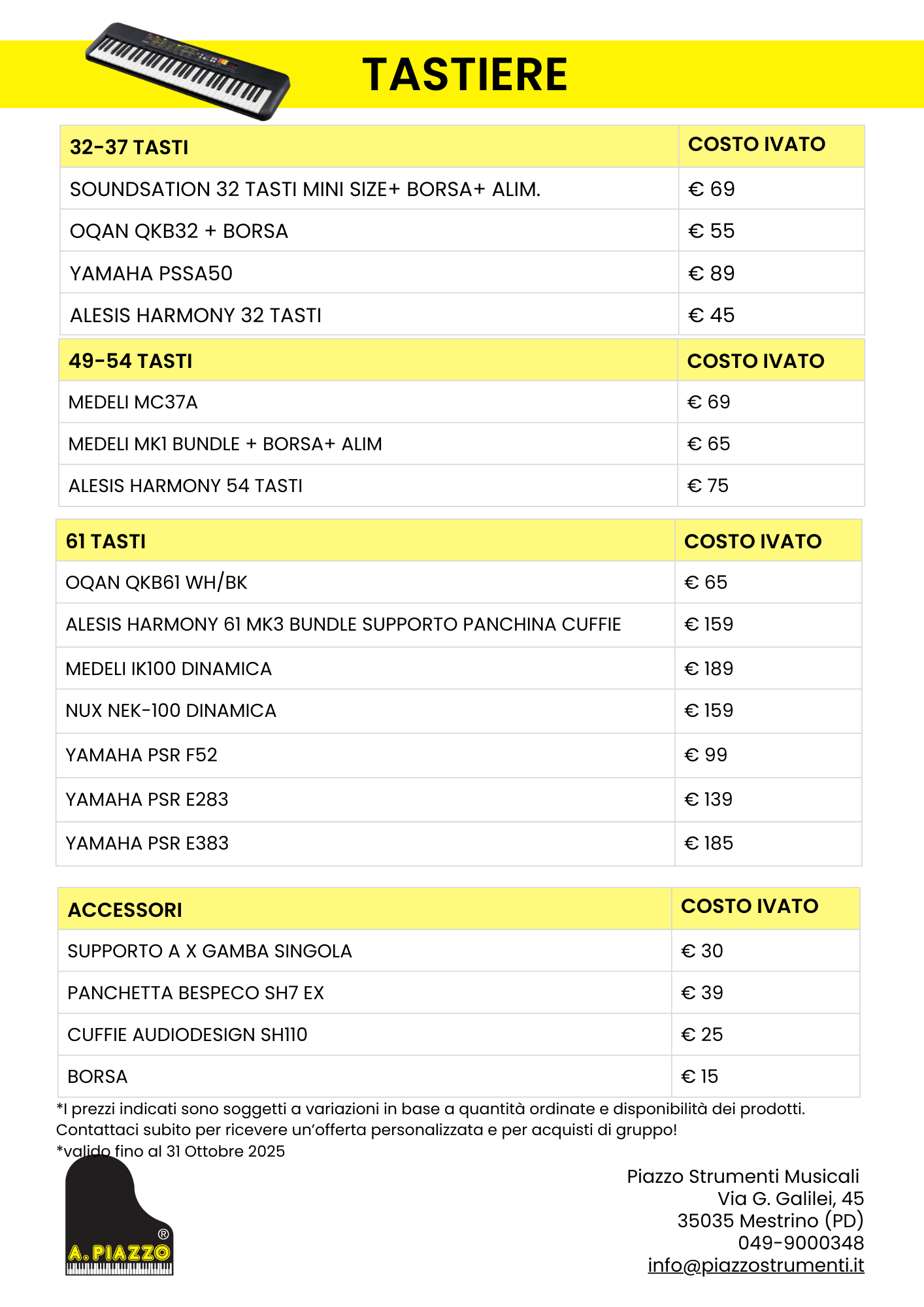 TASTIERE

| 32-37 TASTI | COSTO IVATO |
|---|---|
| SOUNDSATION 32 TASTI MINI SIZE+ BORSA+ ALIM. | € 69 |
| OQAN QKB32 + BORSA | € 55 |
| YAMAHA PSSA50 | € 89 |
| ALESIS HARMONY 32 TASTI | € 45 |

| 49-54 TASTI | COSTO IVATO |
|---|---|
| MEDELI MC37A | € 69 |
| MEDELI MK1 BUNDLE + BORSA+ ALIM | € 65 |
| ALESIS HARMONY 54 TASTI | € 75 |

| 61 TASTI | COSTO IVATO |
|---|---|
| OQAN QKB61 WH/BK | € 65 |
| ALESIS HARMONY 61 MK3 BUNDLE SUPPORTO PANCHINA CUFFIE | € 159 |
| MEDELI IK100 DINAMICA | € 189 |
| NUX NEK-100 DINAMICA | € 159 |
| YAMAHA PSR F52 | € 99 |
| YAMAHA PSR E283 | € 139 |
| YAMAHA PSR E383 | € 185 |

| ACCESSORI | COSTO IVATO |
|---|---|
| SUPPORTO A X GAMBA SINGOLA | € 30 |
| PANCHETTA BESPECO SH7 EX | € 39 |
| CUFFIE AUDIODESIGN SH110 | € 25 |
| BORSA | € 15 |

*I prezzi indicati sono soggetti a variazioni in base a quantità ordinate e disponibilità dei prodotti. Contattaci subito per ricevere un'offerta personalizzata e per acquisti di gruppo!
*valido fino al 31 Ottobre 2025

A. PIAZZO ®

Piazzo Strumenti Musicali
Via G. Galilei, 45
35035 Mestrino (PD)
049-9000348
info@piazzostrumenti.it